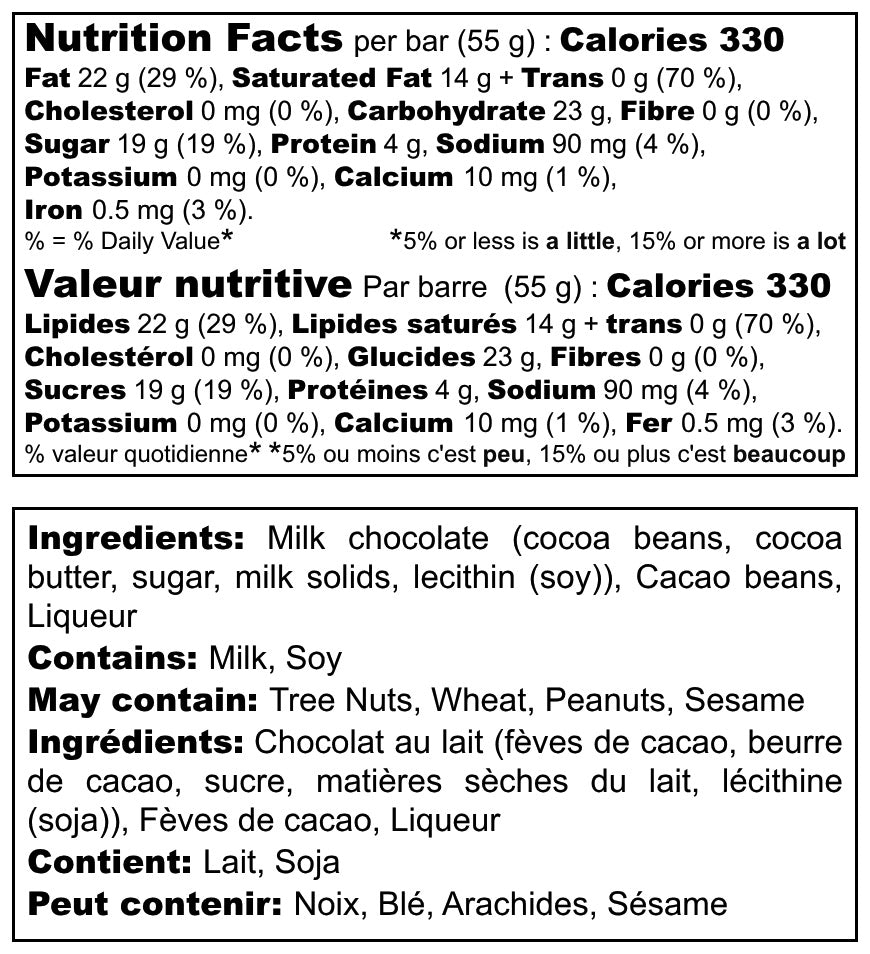 Nutrition Facts per bar (55 g) : Calories 330
Fat 22 g (29 %), Saturated Fat 14 g + Trans 0 g (70 %), Cholesterol 0 mg (0 %), Carbohydrate 23 g, Fibre 0 g (0 %), Sugar 19 g (19 %), Protein 4 g, Sodium 90 mg (4 %), Potassium 0 mg (0 %), Calcium 10 mg (1 %), Iron 0.5 mg (3 %).
% = % Daily Value* *5% or less is a little, 15% or more is a lot

Valeur nutritive Par barre (55 g) : Calories 330
Lipides 22 g (29 %), Lipides saturés 14 g + trans 0 g (70 %), Cholestérol 0 mg (0 %), Glucides 23 g, Fibres 0 g (0 %), Sucres 19 g (19 %), Protéines 4 g, Sodium 90 mg (4 %), Potassium 0 mg (0 %), Calcium 10 mg (1 %), Fer 0.5 mg (3 %).
% valeur quotidienne* *5% ou moins c'est peu, 15% ou plus c'est beaucoup

Ingredients: Milk chocolate (cocoa beans, cocoa butter, sugar, milk solids, lecithin (soy)), Cacao beans, Liqueur
Contains: Milk, Soy
May contain: Tree Nuts, Wheat, Peanuts, Sesame
Ingrédients: Chocolat au lait (fèves de cacao, beurre de cacao, sucre, matières sèches du lait, lécithine (soja)), Fèves de cacao, Liqueur
Contient: Lait, Soja
Peut contenir: Noix, Blé, Arachides, Sésame